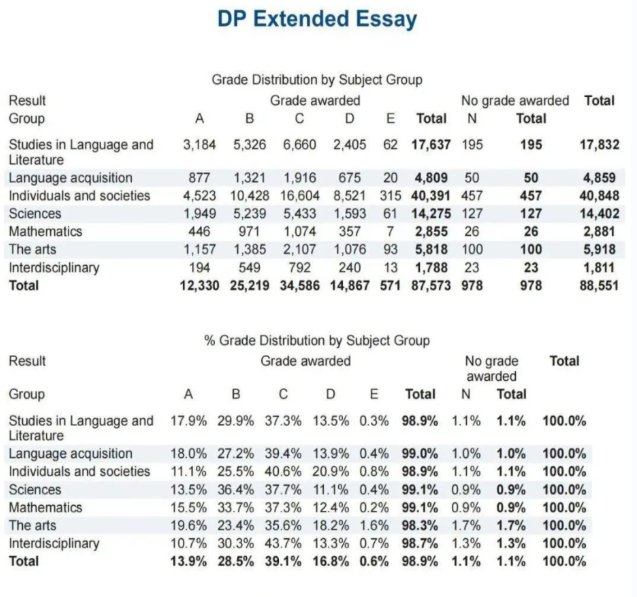 DP Extended Essay

Grade Distribution by Subject Group

| Result | Grade awarded | | | | | | No grade awarded | | Total |
|---|---|---|---|---|---|---|---|---|---|
| Group | A | B | C | D | E | Total | N | Total | |
| Studies in Language and Literature | 3,184 | 5,326 | 6,660 | 2,405 | 62 | 17,637 | 195 | 195 | 17,832 |
| Language acquisition | 877 | 1,321 | 1,916 | 675 | 20 | 4,809 | 50 | 50 | 4,859 |
| Individuals and societies | 4,523 | 10,428 | 16,604 | 8,521 | 315 | 40,391 | 457 | 457 | 40,848 |
| Sciences | 1,949 | 5,239 | 5,433 | 1,593 | 61 | 14,275 | 127 | 127 | 14,402 |
| Mathematics | 446 | 971 | 1,074 | 357 | 7 | 2,855 | 26 | 26 | 2,881 |
| The arts | 1,157 | 1,385 | 2,107 | 1,076 | 93 | 5,818 | 100 | 100 | 5,918 |
| Interdisciplinary | 194 | 549 | 792 | 240 | 13 | 1,788 | 23 | 23 | 1,811 |
| Total | 12,330 | 25,219 | 34,586 | 14,867 | 571 | 87,573 | 978 | 978 | 88,551 |

% Grade Distribution by Subject Group

| Result | Grade awarded | | | | | | No grade awarded | | Total |
|---|---|---|---|---|---|---|---|---|---|
| Group | A | B | C | D | E | Total | N | Total | |
| Studies in Language and Literature | 17.9% | 29.9% | 37.3% | 13.5% | 0.3% | 98.9% | 1.1% | 1.1% | 100.0% |
| Language acquisition | 18.0% | 27.2% | 39.4% | 13.9% | 0.4% | 99.0% | 1.0% | 1.0% | 100.0% |
| Individuals and societies | 11.1% | 25.5% | 40.6% | 20.9% | 0.8% | 98.9% | 1.1% | 1.1% | 100.0% |
| Sciences | 13.5% | 36.4% | 37.7% | 11.1% | 0.4% | 99.1% | 0.9% | 0.9% | 100.0% |
| Mathematics | 15.5% | 33.7% | 37.3% | 12.4% | 0.2% | 99.1% | 0.9% | 0.9% | 100.0% |
| The arts | 19.6% | 23.4% | 35.6% | 18.2% | 1.6% | 98.3% | 1.7% | 1.7% | 100.0% |
| Interdisciplinary | 10.7% | 30.3% | 43.7% | 13.3% | 0.7% | 98.7% | 1.3% | 1.3% | 100.0% |
| Total | 13.9% | 28.5% | 39.1% | 16.8% | 0.6% | 98.9% | 1.1% | 1.1% | 100.0% |